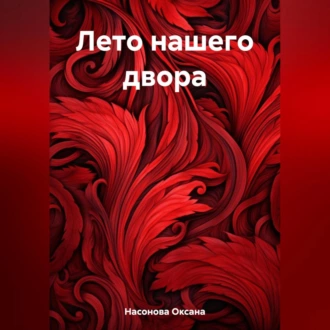 Лето нашего двора

Насонова Оксана